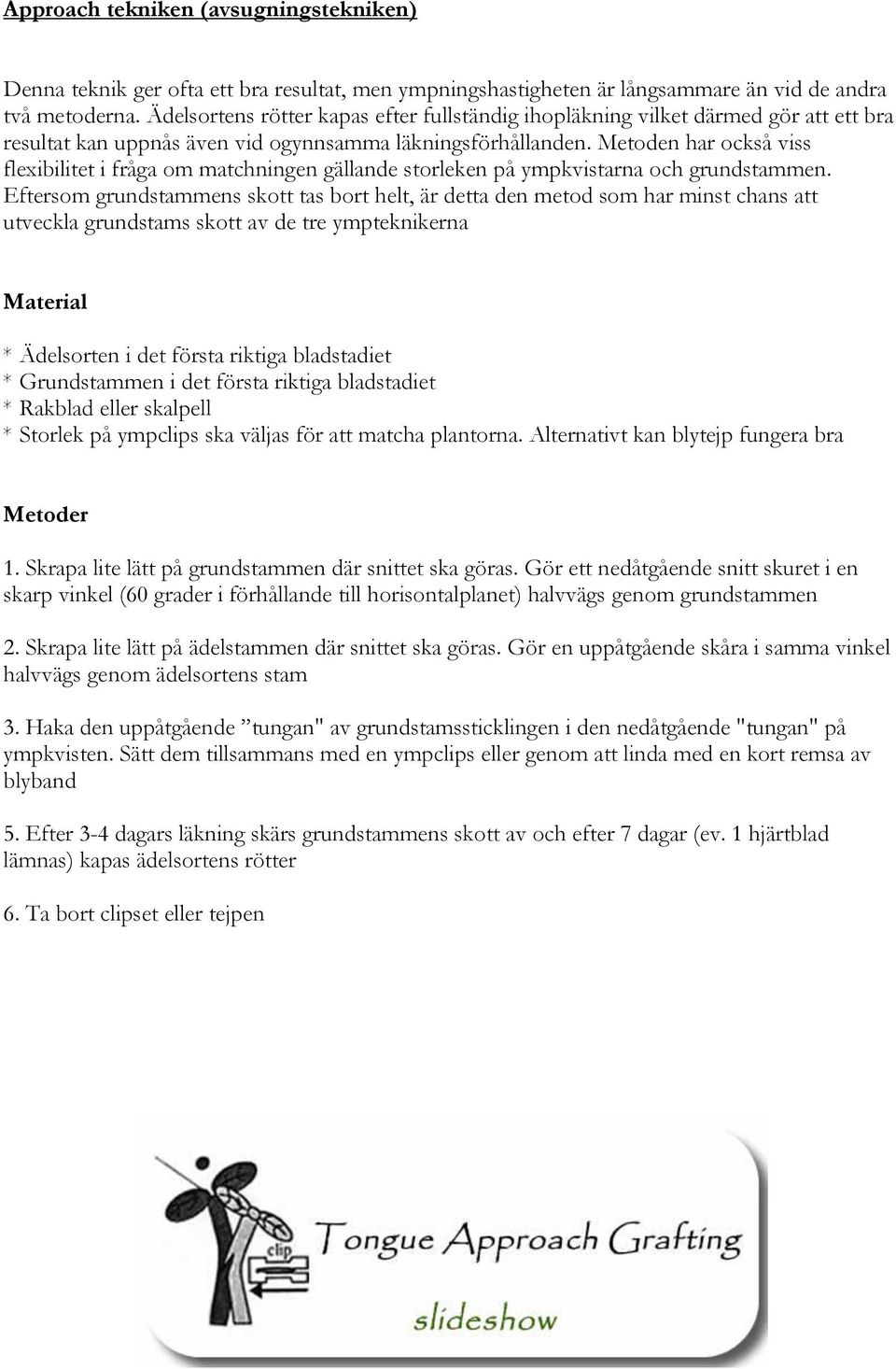 Approach tekniken (avsugningstekniken)

Denna teknik ger ofta ett bra resultat, men ympningshastigheten är långsammare än vid de andra två metoderna. Ädelsortens rötter kapas efter fullständig ihopläkning vilket därmed gör att ett bra resultat kan uppnås även vid ogynnsamma läkningsförhållanden. Metoden har också viss flexibilitet i fråga om matchningen gällande storleken på ympkvistarna och grundstammen. Eftersom grundstammens skott tas bort helt, är detta den metod som har minst chans att utveckla grundstams skott av de tre ympteknikerna

Material

* Ädelsorten i det första riktiga bladstadiet
* Grundstammen i det första riktiga bladstadiet
* Rakblad eller skalpell
* Storlek på ympclips ska väljas för att matcha plantorna. Alternativt kan blytejp fungera bra

Metoder

1. Skrapa lite lätt på grundstammen där snittet ska göras. Gör ett nedåtgående snitt skuret i en skarp vinkel (60 grader i förhållande till horisontalplanet) halvvägs genom grundstammen

2. Skrapa lite lätt på ädelstammen där snittet ska göras. Gör en uppåtgående skåra i samma vinkel halvvägs genom ädelsortens stam

3. Haka den uppåtgående ”tungan" av grundstamssticklingen i den nedåtgående "tungan" på ympkvisten. Sätt dem tillsammans med en ympclips eller genom att linda med en kort remsa av blyband

5. Efter 3-4 dagars läkning skärs grundstammens skott av och efter 7 dagar (ev. 1 hjärtblad lämnas) kapas ädelsortens rötter

6. Ta bort clipset eller tejpen

clip

Tongue Approach Grafting

slideshow